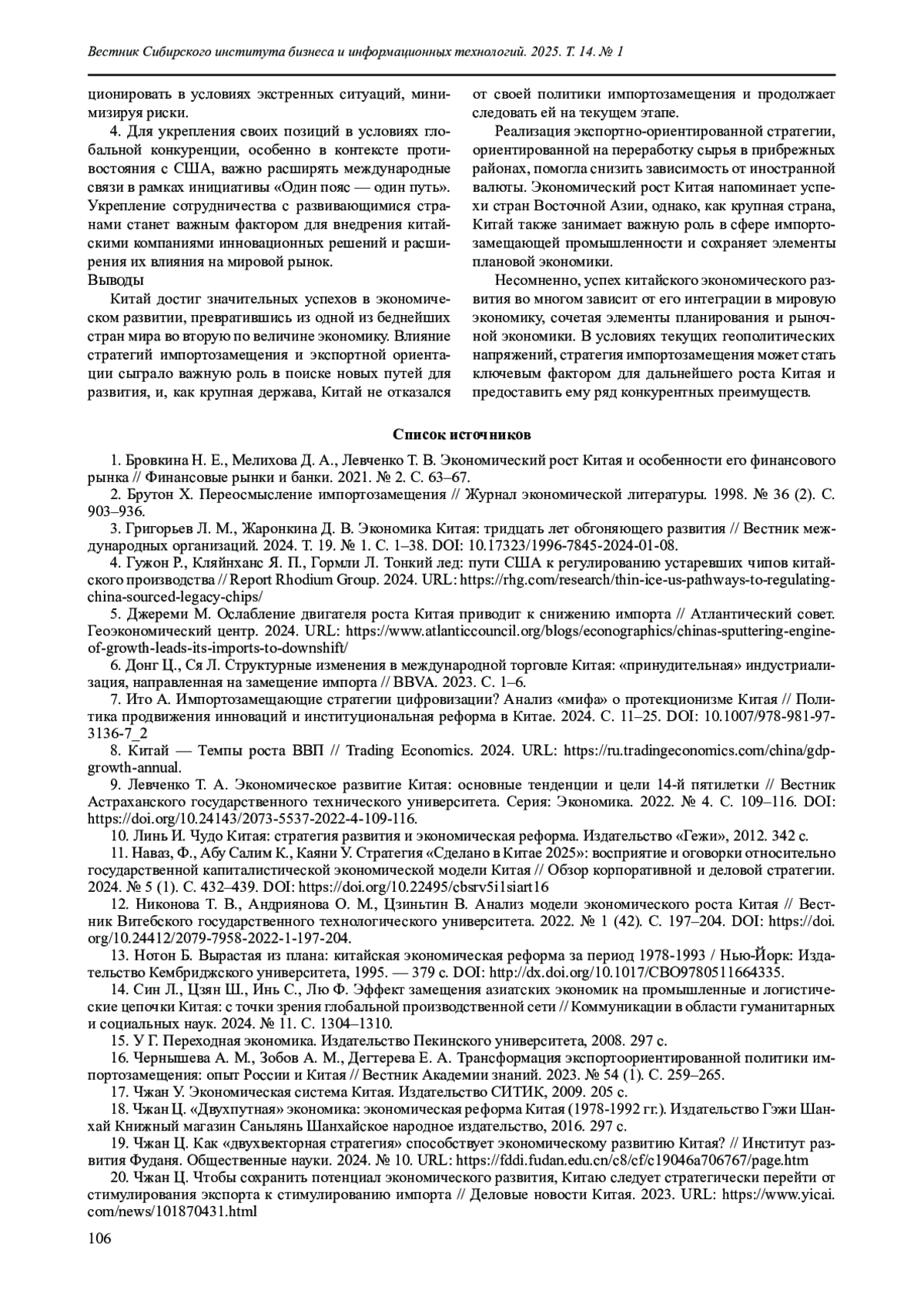 Вестник Сибирского института бизнеса и информационных технологий. 2025. Т. 14. № 1

ционировать в условиях экстренных ситуаций, минимизируя риски.

4. Для укрепления своих позиций в условиях глобальной конкуренции, особенно в контексте противостояния с США, важно расширять международные связи в рамках инициативы «Один пояс — один путь». Укрепление сотрудничества с развивающимися странами станет важным фактором для внедрения китайскими компаниями инновационных решений и расширения их влияния на мировой рынок.

Выводы

Китай достиг значительных успехов в экономическом развитии, превратившись из одной из беднейших стран мира во вторую по величине экономику. Влияние стратегий импортозамещения и экспортной ориентации сыграло важную роль в поиске новых путей для развития, и, как крупная держава, Китай не отказался от своей политики импортозамещения и продолжает следовать ей на текущем этапе.

Реализация экспортно-ориентированной стратегии, ориентированной на переработку сырья в прибрежных районах, помогла снизить зависимость от иностранной валюты. Экономический рост Китая напоминает успехи стран Восточной Азии, однако, как крупная страна, Китай также занимает важную роль в сфере импортозамещающей промышленности и сохраняет элементы плановой экономики.

Несомненно, успех китайского экономического развития во многом зависит от его интеграции в мировую экономику, сочетая элементы планирования и рыночной экономики. В условиях текущих геополитических напряжений, стратегия импортозамещения может стать ключевым фактором для дальнейшего роста Китая и предоставить ему ряд конкурентных преимуществ.

Список источников

1. Бровкина Н. Е., Мелихова Д. А., Левченко Т. В. Экономический рост Китая и особенности его финансового рынка // Финансовые рынки и банки. 2021. № 2. С. 63–67.

2. Брутон Х. Переосмысление импортозамещения // Журнал экономической литературы. 1998. № 36 (2). С. 903–936.

3. Григорьев Л. М., Жаронкина Д. В. Экономика Китая: тридцать лет обгоняющего развития // Вестник международных организаций. 2024. Т. 19. № 1. С. 1–38. DOI: 10.17323/1996-7845-2024-01-08.

4. Гужон Р., Кляйнханс Я. П., Гормли Л. Тонкий лед: пути США к регулированию устаревших чипов китайского производства // Report Rhodium Group. 2024. URL: https://rhg.com/research/thin-ice-us-pathways-to-regulating-china-sourced-legacy-chips/

5. Джереми М. Ослабление двигателя роста Китая приводит к снижению импорта // Атлантический совет. Геоэкономический центр. 2024. URL: https://www.atlanticcouncil.org/blogs/econographics/chinas-sputtering-engine-of-growth-leads-its-imports-to-downshift/

6. Донг Ц., Ся Л. Структурные изменения в международной торговле Китая: «принудительная» индустриализация, направленная на замещение импорта // BBVA. 2023. С. 1–6.

7. Ито А. Импортозамещающие стратегии цифровизации? Анализ «мифа» о протекционизме Китая // Политика продвижения инноваций и институциональная реформа в Китае. 2024. С. 11–25. DOI: 10.1007/978-981-97-3136-7_2

8. Китай — Темпы роста ВВП // Trading Economics. 2024. URL: https://ru.tradingeconomics.com/china/gdp-growth-annual.

9. Левченко Т. А. Экономическое развитие Китая: основные тенденции и цели 14-й пятилетки // Вестник Астраханского государственного технического университета. Серия: Экономика. 2022. № 4. С. 109–116. DOI: https://doi.org/10.24143/2073-5537-2022-4-109-116.

10. Линь И. Чудо Китая: стратегия развития и экономическая реформа. Издательство «Гежи», 2012. 342 с.

11. Наваз, Ф., Абу Салим К., Каяни У. Стратегия «Сделано в Китае 2025»: восприятие и оговорки относительно государственной капиталистической экономической модели Китая // Обзор корпоративной и деловой стратегии. 2024. № 5 (1). С. 432–439. DOI: https://doi.org/10.22495/cbsrv5i1siart16

12. Никонова Т. В., Андриянова О. М., Цзиньтин В. Анализ модели экономического роста Китая // Вестник Витебского государственного технологического университета. 2022. № 1 (42). С. 197–204. DOI: https://doi.org/10.24412/2079-7958-2022-1-197-204.

13. Нотон Б. Вырастая из плана: китайская экономическая реформа за период 1978-1993 / Нью-Йорк: Издательство Кембриджского университета, 1995. — 379 с. DOI: http://dx.doi.org/10.1017/CBO9780511664335.

14. Син Л., Цзян Ш., Инь С., Лю Ф. Эффект замещения азиатских экономик на промышленные и логистические цепочки Китая: с точки зрения глобальной производственной сети // Коммуникации в области гуманитарных и социальных наук. 2024. № 11. С. 1304–1310.

15. У Г. Переходная экономика. Издательство Пекинского университета, 2008. 297 с.

16. Чернышева А. М., Зобов А. М., Дегтерева Е. А. Трансформация экспортоориентированной политики импортозамещения: опыт России и Китая // Вестник Академии знаний. 2023. № 54 (1). С. 259–265.

17. Чжан У. Экономическая система Китая. Издательство СИТИК, 2009. 205 с.

18. Чжан Ц. «Двухпутная» экономика: экономическая реформа Китая (1978-1992 гг.). Издательство Гэжи Шанхай Книжный магазин Саньлянь Шанхайское народное издательство, 2016. 297 с.

19. Чжан Ц. Как «двухвекторная стратегия» способствует экономическому развитию Китая? // Институт развития Фуданя. Общественные науки. 2024. № 10. URL: https://fddi.fudan.edu.cn/c8/cf/c19046a706767/page.htm

20. Чжан Ц. Чтобы сохранить потенциал экономического развития, Китаю следует стратегически перейти от стимулирования экспорта к стимулированию импорта // Деловые новости Китая. 2023. URL: https://www.yicai.com/news/101870431.html

106